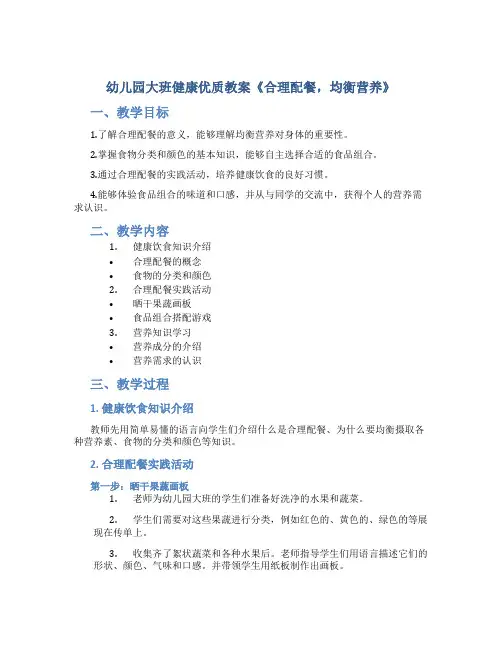 幼儿园大班健康优质教案《合理配餐，均衡营养》

一、教学目标

1.了解合理配餐的意义，能够理解均衡营养对身体的重要性。

2.掌握食物分类和颜色的基本知识，能够自主选择合适的食品组合。

3.通过合理配餐的实践活动，培养健康饮食的良好习惯。

4.能够体验食品组合的味道和口感，并从与同学的交流中，获得个人的营养需求认识。

二、教学内容

1. 健康饮食知识介绍
• 合理配餐的概念
• 食物的分类和颜色
2. 合理配餐实践活动
• 晒干果蔬画板
• 食品组合搭配游戏
3. 营养知识学习
• 营养成分的介绍
• 营养需求的认识

三、教学过程

1. 健康饮食知识介绍

教师先用简单易懂的语言向学生们介绍什么是合理配餐、为什么要均衡摄取各种营养素、食物的分类和颜色等知识。

2. 合理配餐实践活动

第一步：晒干果蔬画板
1. 老师为幼儿园大班的学生们准备好洗净的水果和蔬菜。

2. 学生们需要对这些果蔬进行分类，例如红色的、黄色的、绿色的等展现在传单上。

3. 收集齐了絮状蔬菜和各种水果后。老师指导学生们用语言描述它们的形状、颜色、气味和口感。并带领学生用纸板制作出画板。